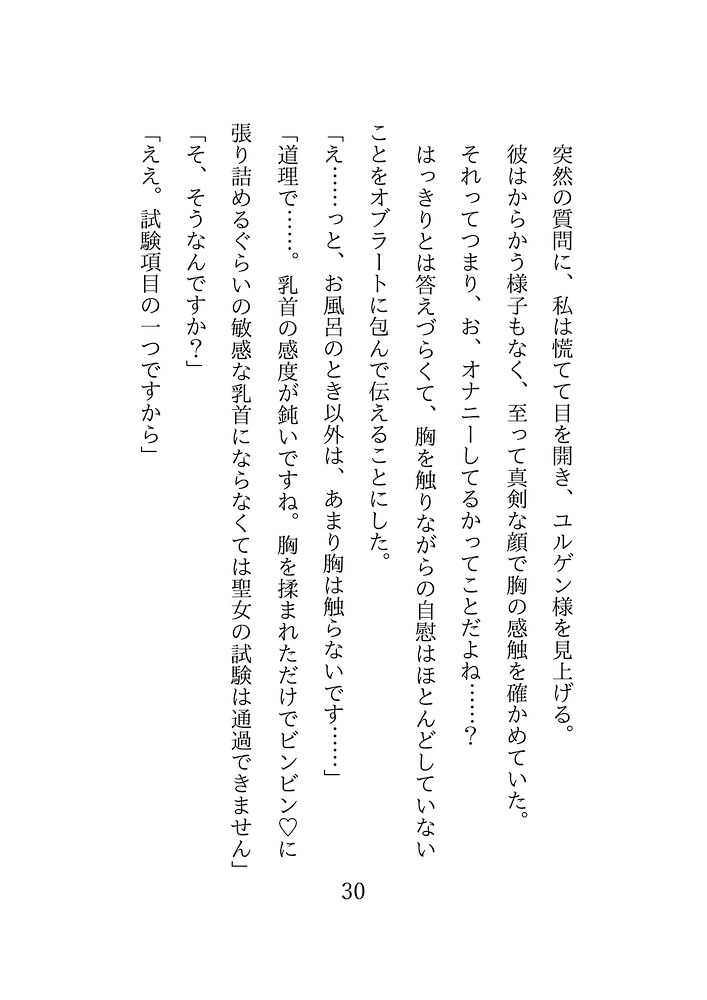 突然の質問に、私は慌てて目を開き、ユルゲン様を見上げる。
彼はからかう様子もなく、至って真剣な顔で胸の感触を確かめていた。
それってつまり、お、オナニーしてるかってことだよね……？
はっきりとは答えづらくて、胸を触りながらの自慰はほとんどしていないことをオブラートに包んで伝えることにした。
「え……っと、お風呂のとき以外は、あまり胸は触らないです……」
「道理で……。乳首の感度が鈍いですね。胸を揉まれただけでビンビン♡に張り詰めるぐらいの敏感な乳首にならなくては聖女の試験は通過できません」
「そ、そうなんですか？」
「ええ。試験項目の一つですから」

30